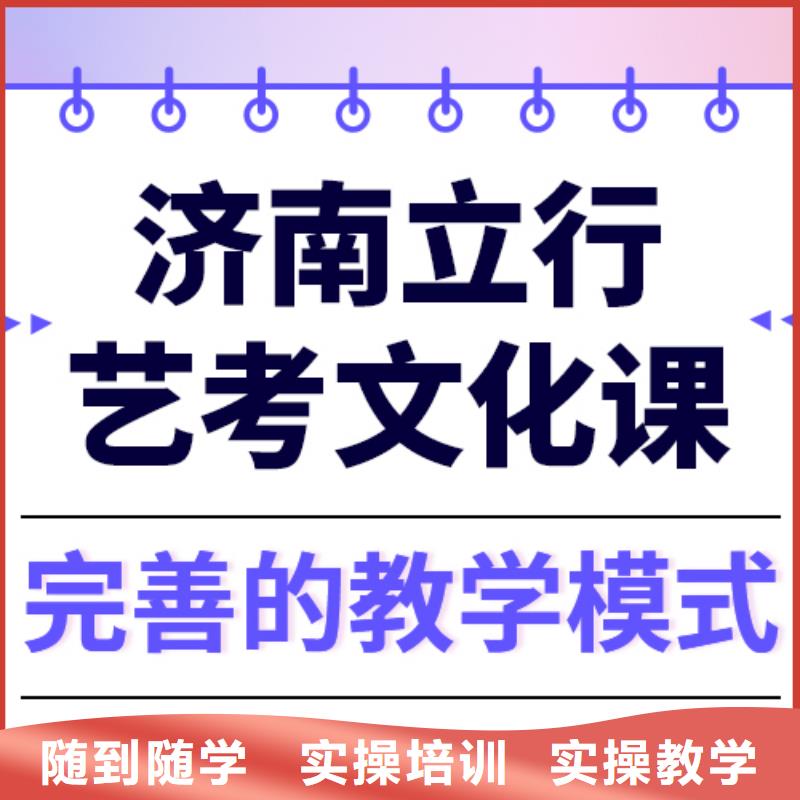 济南立行
艺考文化课

完善的教学模式

随到随学　实操培训　实操教学